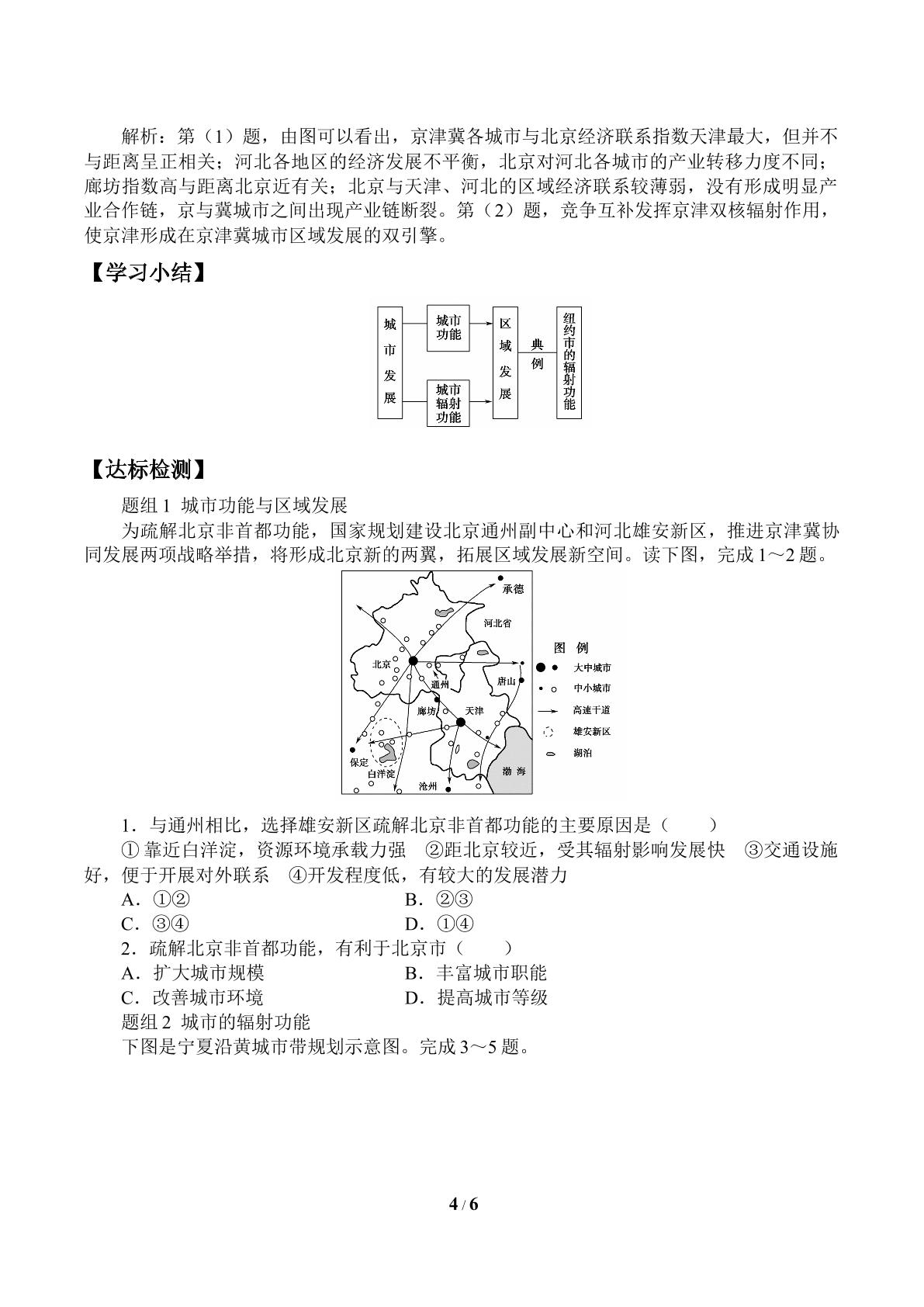 解析：第（1）题，由图可以看出，京津冀各城市与北京经济联系指数天津最大，但并不与距离呈正相关；河北各地区的经济发展不平衡，北京对河北各城市的产业转移力度不同；廊坊指数高与距离北京近有关；北京与天津、河北的区域经济联系较薄弱，没有形成明显产业合作链，京与冀城市之间出现产业链断裂。第（2）题，竞争互补发挥京津双核辐射作用，使京津形成在京津冀城市区域发展的双引擎。

【学习小结】

城市发展

城市功能

城市辐射功能

区域发展

典例

纽约市的辐射功能

【达标检测】

题组1 城市功能与区域发展

为疏解北京非首都功能，国家规划建设北京通州副中心和河北雄安新区，推进京津冀协同发展两项战略举措，将形成北京新的两翼，拓展区域发展新空间。读下图，完成1～2题。

承德
河北省
北京
通州
唐山
廊坊
天津
保定
白洋淀
沧州
渤海
图例
大中城市
中小城市
高速干道
雄安新区
湖泊

1．与通州相比，选择雄安新区疏解北京非首都功能的主要原因是（　　）

①靠近白洋淀，资源环境承载力强　②距北京较近，受其辐射影响发展快　③交通设施好，便于开展对外联系　④开发程度低，有较大的发展潜力

A．①②　　B．②③

C．③④　　D．①④

2．疏解北京非首都功能，有利于北京市（　　）

A．扩大城市规模　　B．丰富城市职能

C．改善城市环境　　D．提高城市等级

题组2 城市的辐射功能

下图是宁夏沿黄城市带规划示意图。完成3～5题。

4 / 6